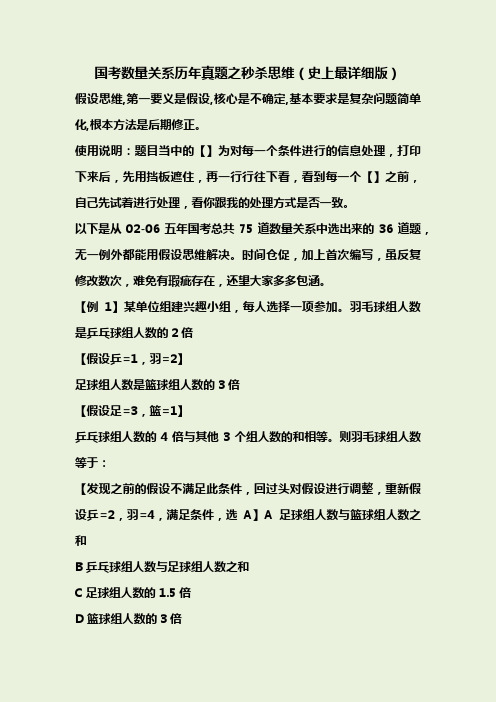 国考数量关系历年真题之秒杀思维（史上最详细版）

假设思维,第一要义是假设,核心是不确定,基本要求是复杂问题简单化,根本方法是后期修正。

使用说明：题目当中的【】为对每一个条件进行的信息处理，打印下来后，先用挡板遮住，再一行行往下看，看到每一个【】之前，自己先试着进行处理，看你跟我的处理方式是否一致。

以下是从 02-06 五年国考总共 75 道数量关系中选出来的 36 道题，无一例外都能用假设思维解决。时间仓促，加上首次编写，虽反复修改数次，难免有瑕疵存在，还望大家多多包涵。

【例 1】某单位组建兴趣小组，每人选择一项参加。羽毛球组人数是乒乓球组人数的 2 倍

【假设乒=1，羽=2】

足球组人数是篮球组人数的 3 倍

【假设足=3，篮=1】

乒乓球组人数的 4 倍与其他 3 个组人数的和相等。则羽毛球组人数等于：

【发现之前的假设不满足此条件，回过头对假设进行调整，重新假设乒=2，羽=4，满足条件，选 A】A 足球组人数与篮球组人数之和

B 乒乓球组人数与足球组人数之和

C 足球组人数的 1.5 倍

D 篮球组人数的 3 倍